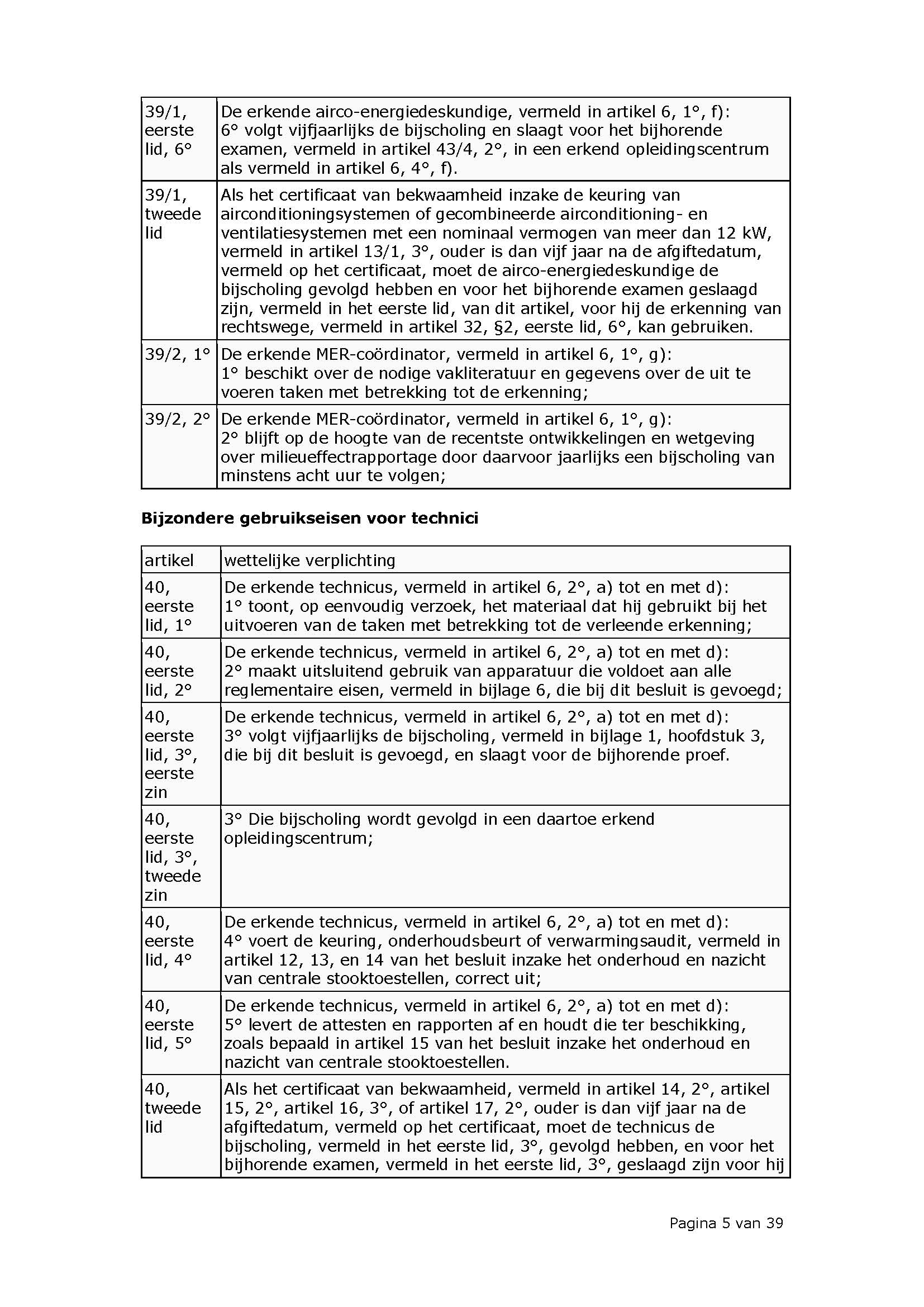 | | |
|---|---|
| 39/1, eerste lid, 6° | De erkende airco-energiedeskundige, vermeld in artikel 6, 1°, f): 6° volgt vijfjaarlijks de bijscholing en slaagt voor het bijhorende examen, vermeld in artikel 43/4, 2°, in een erkend opleidingscentrum als vermeld in artikel 6, 4°, f). |
| 39/1, tweede lid | Als het certificaat van bekwaamheid inzake de keuring van airconditioningsystemen of gecombineerde airconditioning- en ventilatiesystemen met een nominaal vermogen van meer dan 12 kW, vermeld in artikel 13/1, 3°, ouder is dan vijf jaar na de afgiftedatum, vermeld op het certificaat, moet de airco-energiedeskundige de bijscholing gevolgd hebben en voor het bijhorende examen geslaagd zijn, vermeld in het eerste lid, van dit artikel, voor hij de erkenning van rechtswege, vermeld in artikel 32, §2, eerste lid, 6°, kan gebruiken. |
| 39/2, 1° | De erkende MER-coördinator, vermeld in artikel 6, 1°, g): 1° beschikt over de nodige vakliteratuur en gegevens over de uit te voeren taken met betrekking tot de erkenning; |
| 39/2, 2° | De erkende MER-coördinator, vermeld in artikel 6, 1°, g): 2° blijft op de hoogte van de recentste ontwikkelingen en wetgeving over milieueffectrapportage door daarvoor jaarlijks een bijscholing van minstens acht uur te volgen; |

**Bijzondere gebruikseisen voor technici**

| artikel | wettelijke verplichting |
|---|---|
| 40, eerste lid, 1° | De erkende technicus, vermeld in artikel 6, 2°, a) tot en met d): 1° toont, op eenvoudig verzoek, het materiaal dat hij gebruikt bij het uitvoeren van de taken met betrekking tot de verleende erkenning; |
| 40, eerste lid, 2° | De erkende technicus, vermeld in artikel 6, 2°, a) tot en met d): 2° maakt uitsluitend gebruik van apparatuur die voldoet aan alle reglementaire eisen, vermeld in bijlage 6, die bij dit besluit is gevoegd; |
| 40, eerste lid, 3°, eerste zin | De erkende technicus, vermeld in artikel 6, 2°, a) tot en met d): 3° volgt vijfjaarlijks de bijscholing, vermeld in bijlage 1, hoofdstuk 3, die bij dit besluit is gevoegd, en slaagt voor de bijhorende proef. |
| 40, eerste lid, 3°, tweede zin | 3° Die bijscholing wordt gevolgd in een daartoe erkend opleidingscentrum; |
| 40, eerste lid, 4° | De erkende technicus, vermeld in artikel 6, 2°, a) tot en met d): 4° voert de keuring, onderhoudsbeurt of verwarmingsaudit, vermeld in artikel 12, 13, en 14 van het besluit inzake het onderhoud en nazicht van centrale stooktoestellen, correct uit; |
| 40, eerste lid, 5° | De erkende technicus, vermeld in artikel 6, 2°, a) tot en met d): 5° levert de attesten en rapporten af en houdt die ter beschikking, zoals bepaald in artikel 15 van het besluit inzake het onderhoud en nazicht van centrale stooktoestellen. |
| 40, tweede lid | Als het certificaat van bekwaamheid, vermeld in artikel 14, 2°, artikel 15, 2°, artikel 16, 3°, of artikel 17, 2°, ouder is dan vijf jaar na de afgiftedatum, vermeld op het certificaat, moet de technicus de bijscholing, vermeld in het eerste lid, 3°, gevolgd hebben, en voor het bijhorende examen, vermeld in het eerste lid, 3°, geslaagd zijn voor hij |

Pagina 5 van 39